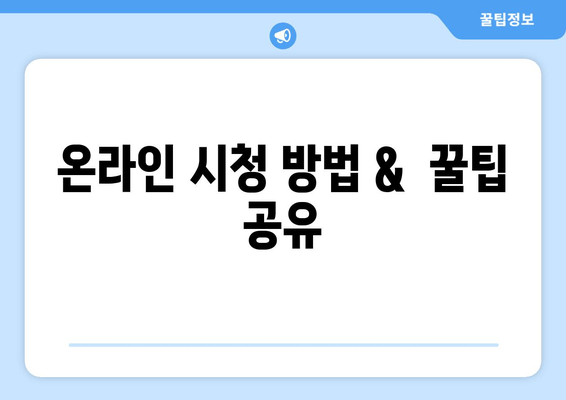 꿀팁정보

온라인 시청 방법 & 꿀팁 공유